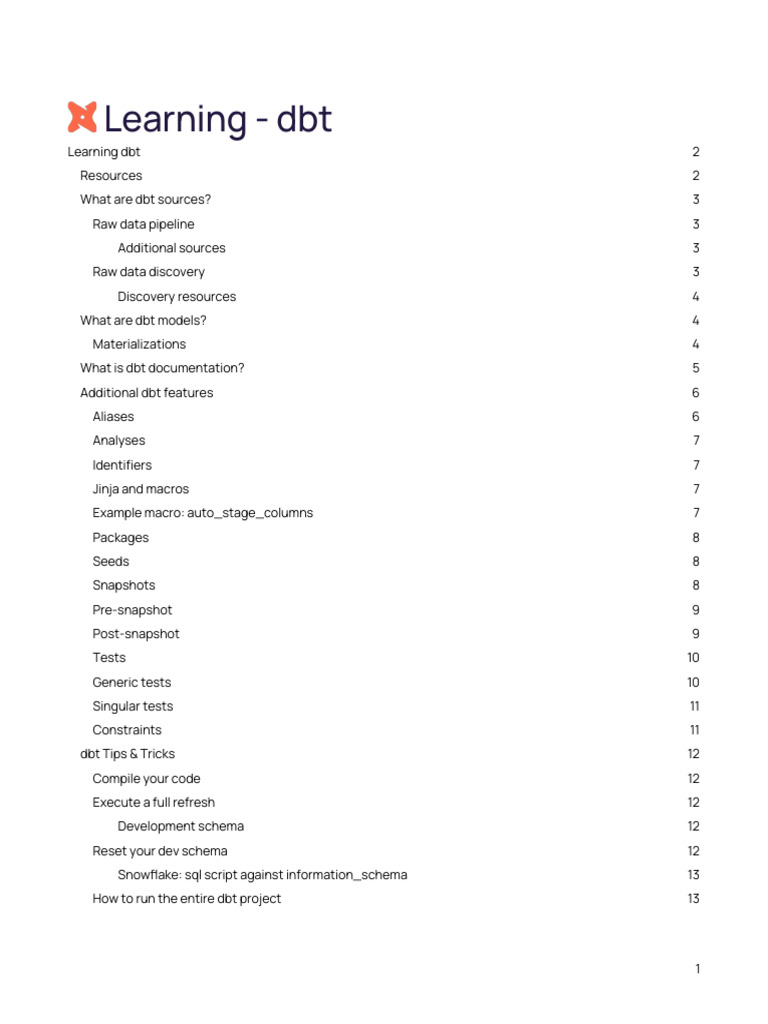 Learning - dbt

Learning dbt 2
Resources 2
What are dbt sources? 3
Raw data pipeline 3
Additional sources 3
Raw data discovery 3
Discovery resources 4
What are dbt models? 4
Materializations 4
What is dbt documentation? 5
Additional dbt features 6
Aliases 6
Analyses 7
Identifiers 7
Jinja and macros 7
Example macro: auto_stage_columns 7
Packages 8
Seeds 8
Snapshots 8
Pre-snapshot 9
Post-snapshot 9
Tests 10
Generic tests 10
Singular tests 11
Constraints 11
dbt Tips & Tricks 12
Compile your code 12
Execute a full refresh 12
Development schema 12
Reset your dev schema 12
Snowflake: sql script against information_schema 13
How to run the entire dbt project 13

1